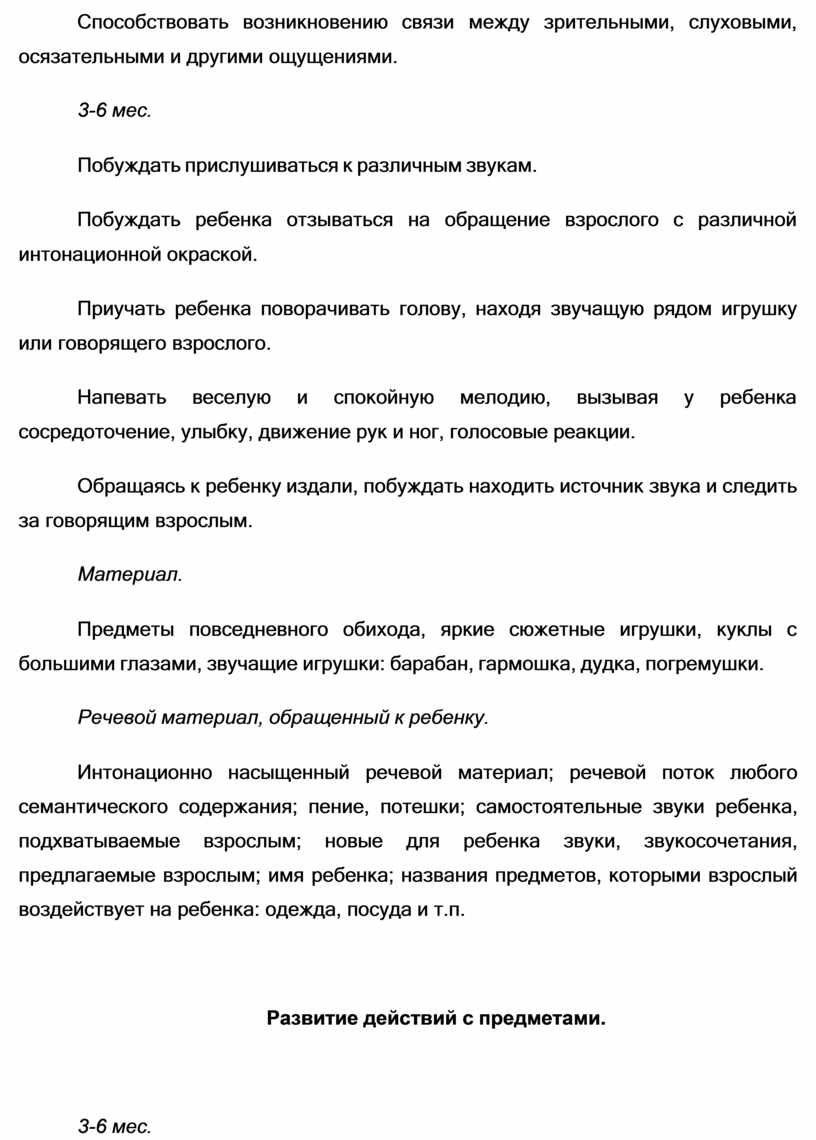 Способствовать возникновению связи между зрительными, слуховыми, осязательными и другими ощущениями.

3-6 мес.

Побуждать прислушиваться к различным звукам.

Побуждать ребенка отзываться на обращение взрослого с различной интонационной окраской.

Приучать ребенка поворачивать голову, находя звучащую рядом игрушку или говорящего взрослого.

Напевать веселую и спокойную мелодию, вызывая у ребенка сосредоточение, улыбку, движение рук и ног, голосовые реакции.

Обращаясь к ребенку издали, побуждать находить источник звука и следить за говорящим взрослым.

Материал.

Предметы повседневного обихода, яркие сюжетные игрушки, куклы с большими глазами, звучащие игрушки: барабан, гармошка, дудка, погремушки.

Речевой материал, обращенный к ребенку.

Интонационно насыщенный речевой материал; речевой поток любого семантического содержания; пение, потешки; самостоятельные звуки ребенка, подхватываемые взрослым; новые для ребенка звуки, звукосочетания, предлагаемые взрослым; имя ребенка; названия предметов, которыми взрослый воздействует на ребенка: одежда, посуда и т.п.

Развитие действий с предметами.

3-6 мес.